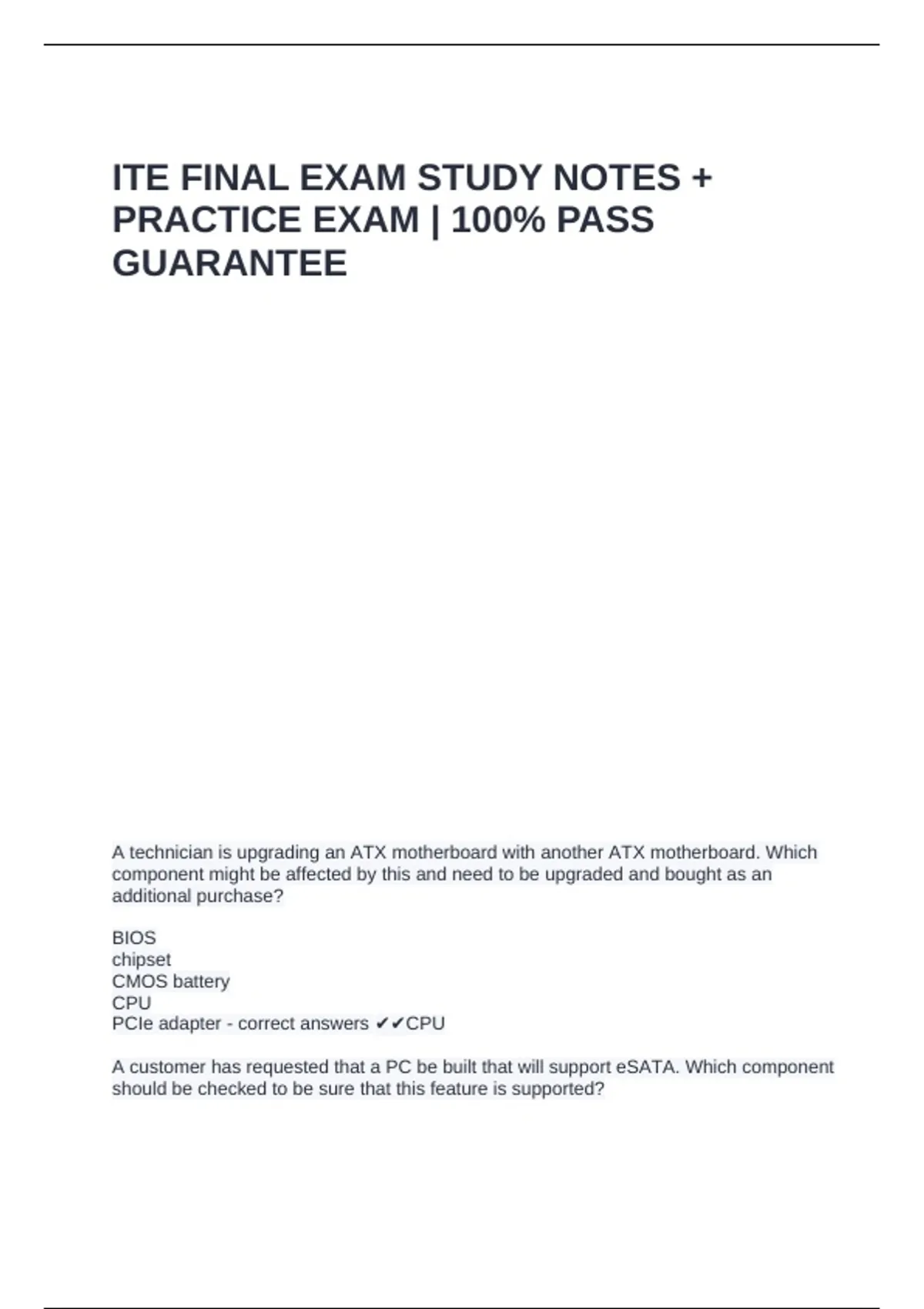 ITE FINAL EXAM STUDY NOTES + PRACTICE EXAM | 100% PASS GUARANTEE

A technician is upgrading an ATX motherboard with another ATX motherboard. Which component might be affected by this and need to be upgraded and bought as an additional purchase?

BIOS
chipset
CMOS battery
CPU
PCIe adapter - correct answers ✔✔CPU

A customer has requested that a PC be built that will support eSATA. Which component should be checked to be sure that this feature is supported?